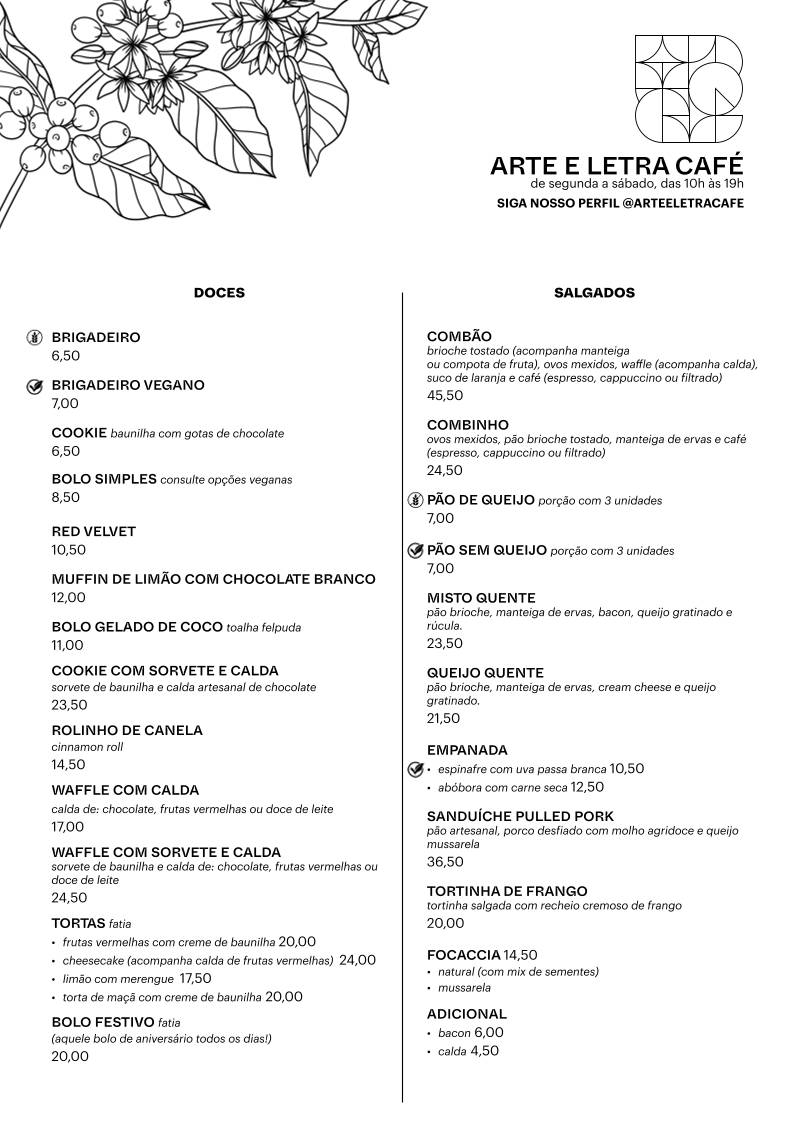 ARTE E LETRA CAFÉ
de segunda a sábado, das 10h às 19h
SIGA NOSSO PERFIL @ARTEELETRACAFE

DOCES

BRIGADEIRO
6,50

BRIGADEIRO VEGANO
7,00

COOKIE baunilha com gotas de chocolate
6,50

BOLO SIMPLES consulte opções veganas
8,50

RED VELVET
10,50

MUFFIN DE LIMÃO COM CHOCOLATE BRANCO
12,00

BOLO GELADO DE COCO toalha felpuda
11,00

COOKIE COM SORVETE E CALDA
sorvete de baunilha e calda artesanal de chocolate
23,50

ROLINHO DE CANELA
cinnamon roll
14,50

WAFFLE COM CALDA
calda de: chocolate, frutas vermelhas ou doce de leite
17,00

WAFFLE COM SORVETE E CALDA
sorvete de baunilha e calda de: chocolate, frutas vermelhas ou doce de leite
24,50

TORTAS fatia
• frutas vermelhas com creme de baunilha 20,00
• cheesecake (acompanha calda de frutas vermelhas) 24,00
• limão com merengue 17,50
• torta de maçã com creme de baunilha 20,00

BOLO FESTIVO fatia
(aquele bolo de aniversário todos os dias!)
20,00

SALGADOS

COMBÃO
brioche tostado (acompanha manteiga ou compota de fruta), ovos mexidos, waffle (acompanha calda), suco de laranja e café (espresso, cappuccino ou filtrado)
45,50

COMBINHO
ovos mexidos, pão brioche tostado, manteiga de ervas e café (espresso, cappuccino ou filtrado)
24,50

PÃO DE QUEIJO porção com 3 unidades
7,00

PÃO SEM QUEIJO porção com 3 unidades
7,00

MISTO QUENTE
pão brioche, manteiga de ervas, bacon, queijo gratinado e rúcula.
23,50

QUEIJO QUENTE
pão brioche, manteiga de ervas, cream cheese e queijo gratinado.
21,50

EMPANADA
• espinafre com uva passa branca 10,50
• abóbora com carne seca 12,50

SANDUÍCHE PULLED PORK
pão artesanal, porco desfiado com molho agridoce e queijo mussarela
36,50

TORTINHA DE FRANGO
tortinha salgada com recheio cremoso de frango
20,00

FOCACCIA 14,50
• natural (com mix de sementes)
• mussarela

ADICIONAL
• bacon 6,00
• calda 4,50